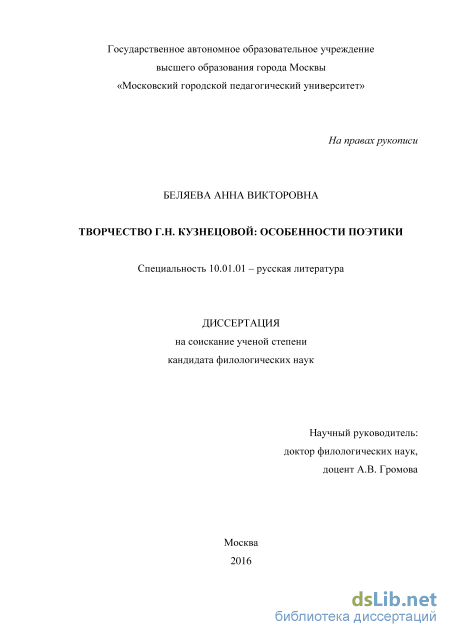 Государственное автономное образовательное учреждение
высшего образования города Москвы
«Московский городской педагогический университет»

На правах рукописи

БЕЛЯЕВА АННА ВИКТОРОВНА

ТВОРЧЕСТВО Г.Н. КУЗНЕЦОВОЙ: ОСОБЕННОСТИ ПОЭТИКИ

Специальность 10.01.01 – русская литература

ДИССЕРТАЦИЯ
на соискание ученой степени
кандидата филологических наук

Научный руководитель:
доктор филологических наук,
доцент А.В. Громова

Москва
2016

dsLib.net
библиотека диссертаций